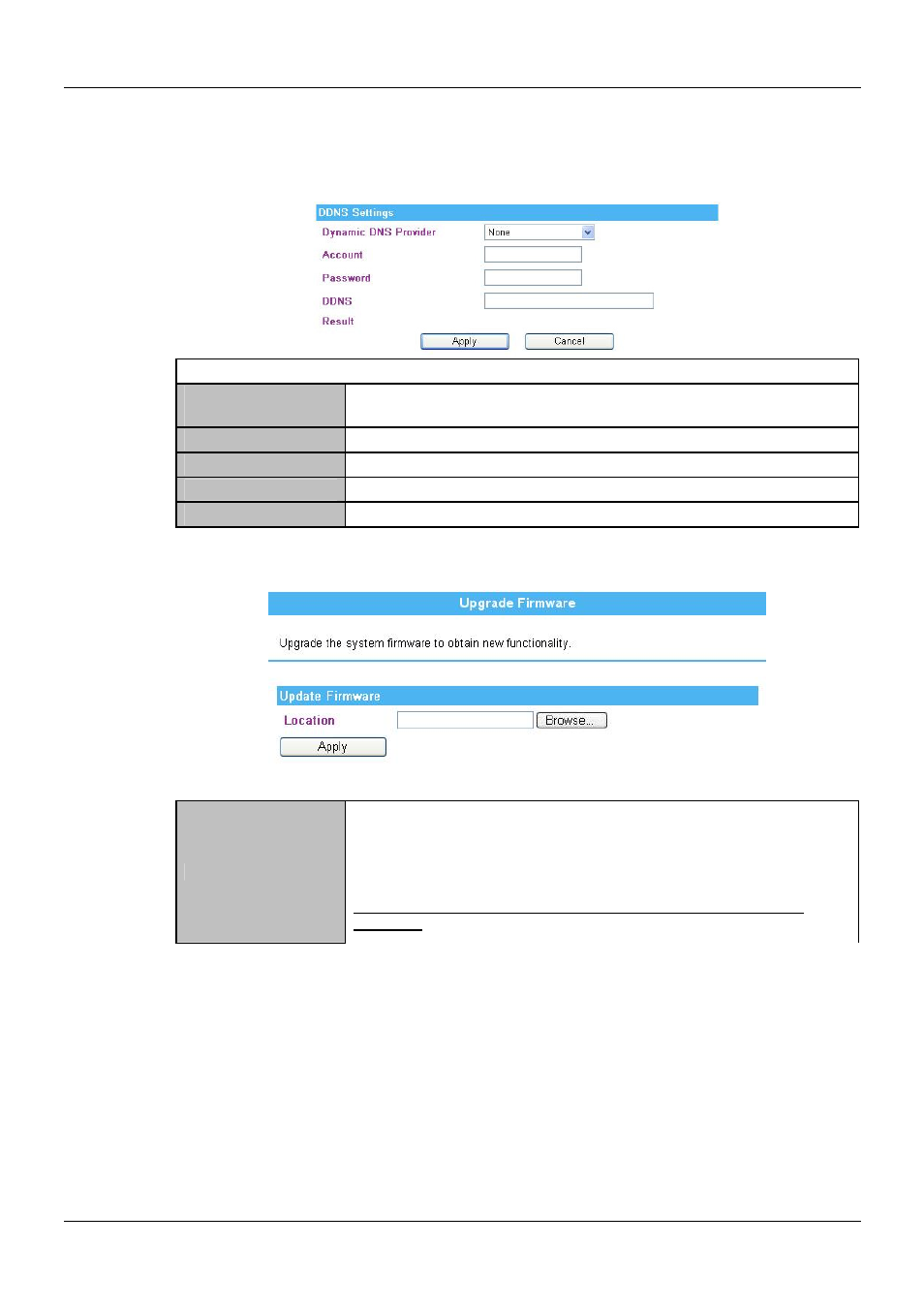 DDNS Settings
Dynamic DNS Provider None
Account
Password
DDNS
Result
Apply Cancel

Upgrade Firmware
Upgrade the system firmware to obtain new functionality.

Update Firmware
Location Browse...
Apply